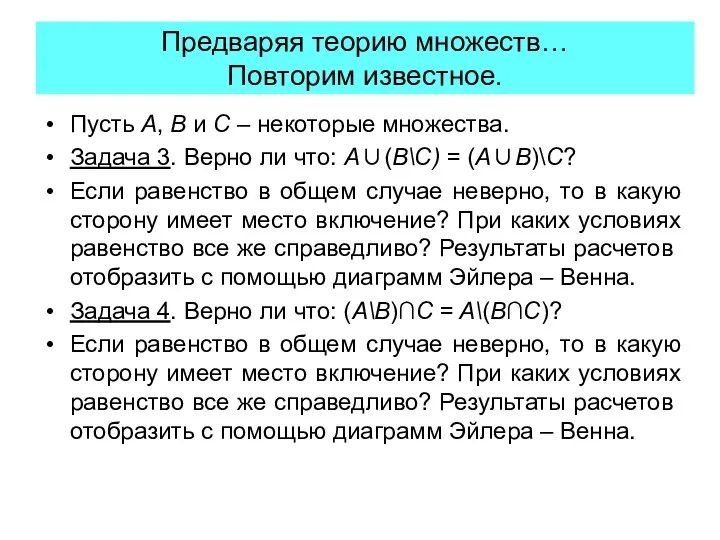 Предваряя теорию множеств…
Повторим известное.

• Пусть $A$, $B$ и $C$ – некоторые множества.

• Задача 3. Верно ли что: $A \cup (B \setminus C) = (A \cup B) \setminus C$?

• Если равенство в общем случае неверно, то в какую сторону имеет место включение? При каких условиях равенство все же справедливо? Результаты расчетов отобразить с помощью диаграмм Эйлера – Венна.

• Задача 4. Верно ли что: $(A \setminus B) \cap C = A \setminus (B \cap C)$?

• Если равенство в общем случае неверно, то в какую сторону имеет место включение? При каких условиях равенство все же справедливо? Результаты расчетов отобразить с помощью диаграмм Эйлера – Венна.